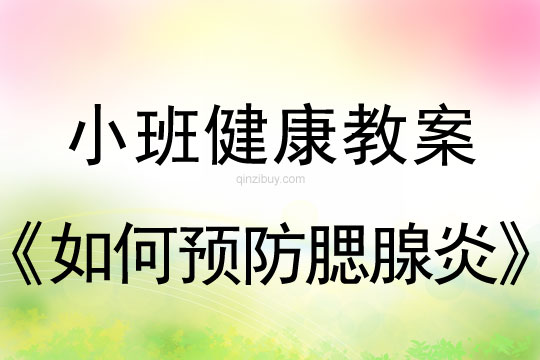 小班健康教案

qinzibuy.com

《如何预防腮腺炎》